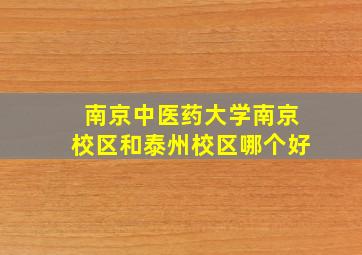 南京中医药大学南京校区和泰州校区哪个好